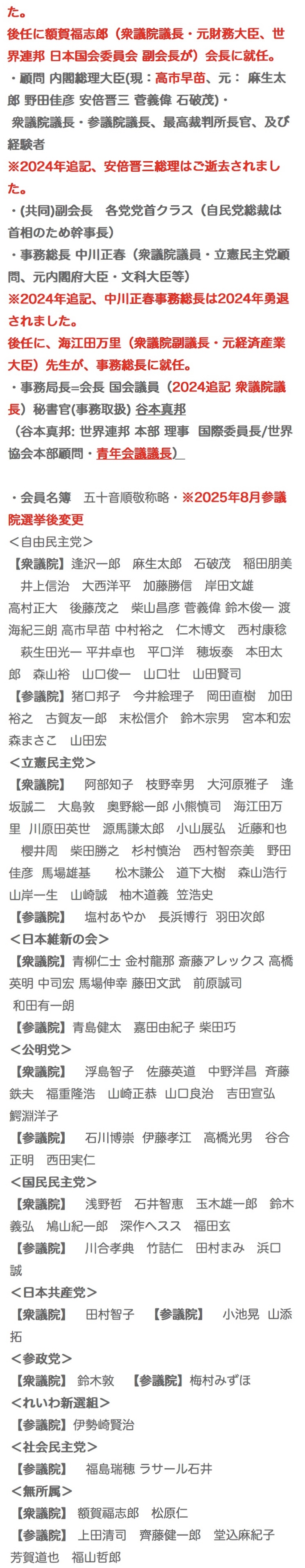 た。
後任に額賀福志郎（衆議院議長・元財務大臣、世界連邦 日本国会委員会 副会長が）会長に就任。
・顧問 内閣総理大臣(現：高市早苗、元： 麻生太郎 野田佳彦 安倍晋三 菅義偉 石破茂)・
衆議院議長・参議院議長、最高裁判所長官、及び経験者
※2024年追記、安倍晋三総理はご逝去されました。
・(共同)副会長　各党党首クラス（自民党総裁は首相のため幹事長）
・事務総長 中川正春（衆議院議員・立憲民主党顧問、元内閣府大臣・文科大臣等）
※2024年追記、中川正春事務総長は2024年勇退されました。
後任に、海江田万里（衆議院副議長・元経済産業大臣）先生が、事務総長に就任。
・事務局長=会長 国会議員（2024追記 衆議院議長）秘書官(事務取扱) 谷本真邦
（谷本真邦: 世界連邦 本部 理事　国際委員長/世界協会本部顧問・青年会議議長）

・会員名簿　五十音順敬称略・※2025年8月参議院選挙後変更
＜自由民主党＞
【衆議院】逢沢一郎　麻生太郎　石破茂　稲田朋美　井上信治　大西洋平　加藤勝信　岸田文雄　高村正大　後藤茂之　柴山昌彦 菅義偉 鈴木俊一 渡海紀三朗 高市早苗 中村裕之　仁木博文　西村康稔　萩生田光一 平井卓也　平口洋　穂坂泰　本田太郎　森山裕　山口俊一　山口壮　山田賢司
【参議院】猪口邦子　今井絵理子　岡田直樹　加田裕之　古賀友一郎　末松信介　鈴木宗男　宮本和宏　森まさこ　山田宏
＜立憲民主党＞
【衆議院】　阿部知子　枝野幸男　大河原雅子　逢坂誠二　大島敦　奥野総一郎 小熊慎司　海江田万里 川原田英世　源馬謙太郎　小山展弘　近藤和也　櫻井周　柴田勝之　杉村慎治　西村智奈美　野田佳彦 馬場雄基　　松木謙公　道下大樹　森山浩行　山岸一生　山崎誠　柚木道義　笠浩史
【参議院】　塩村あやか　長浜博行　羽田次郎
＜日本維新の会＞
【衆議院】青柳仁士 金村龍那 斎藤アレックス 高橋英明 中司宏 馬場伸幸 藤田文武　前原誠司
和田有一朗
【参議院】青島健太　嘉田由紀子 柴田巧
＜公明党＞
【衆議院】　浮島智子　佐藤英道　中野洋昌　斉藤鉄夫　福重隆浩　山崎正恭　山口良治　吉田宣弘　鰐淵洋子
【参議院】　石川博崇　伊藤孝江　高橋光男　谷合正明　西田実仁
＜国民民主党＞
【衆議院】　浅野哲　石井智恵　玉木雄一郎　鈴木義弘　鳩山紀一郎　深作ヘスス　福田玄
【参議院】　川合孝典　竹詰仁　田村まみ　浜口誠
＜日本共産党＞
【衆議院】　田村智子　【参議院】　小池晃　山添拓
＜参政党＞
【衆議院】 鈴木敦　【参議院】梅村みずほ
＜れいわ新選組＞
【参議院】伊勢崎賢治
＜社会民主党＞
【参議院】　福島瑞穂 ラサール石井
＜無所属＞
【衆議院】 額賀福志郎　松原仁
【参議院】 上田清司　齊藤健一郎　堂込麻紀子　芳賀道也　福山哲郎